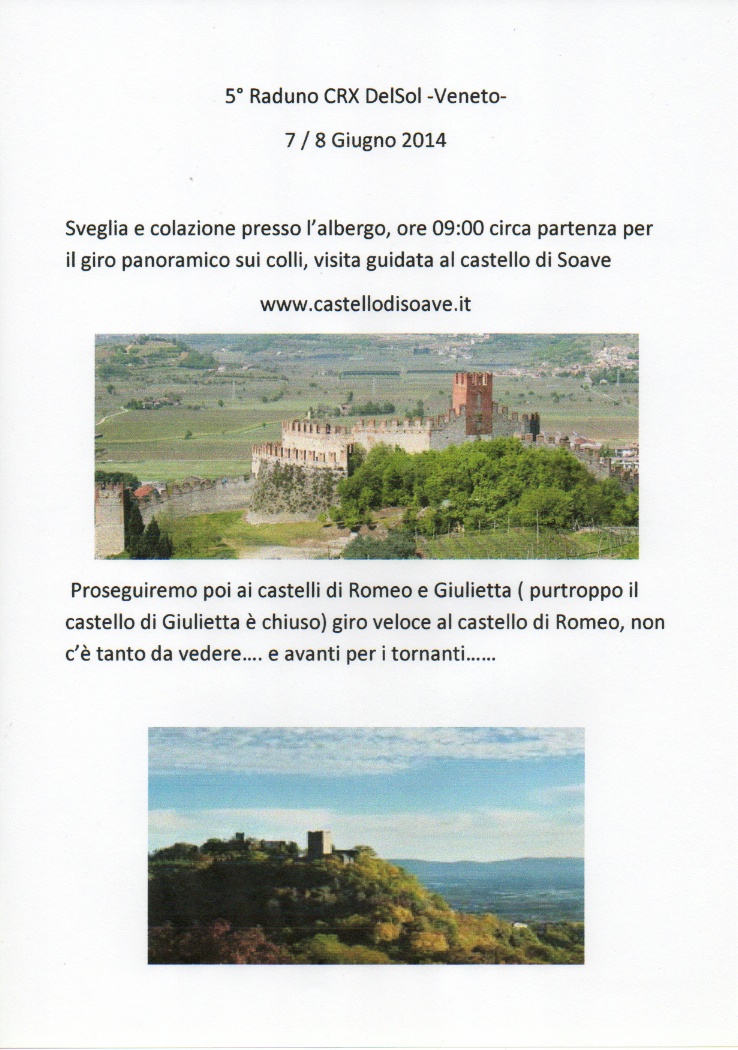 5° Raduno CRX DelSol -Veneto-

7 / 8 Giugno 2014

Sveglia e colazione presso l'albergo, ore 09:00 circa partenza per il giro panoramico sui colli, visita guidata al castello di Soave

www.castellodisoave.it

Proseguiremo poi ai castelli di Romeo e Giulietta ( purtroppo il castello di Giulietta è chiuso) giro veloce al castello di Romeo, non c'è tanto da vedere…. e avanti per i tornanti……